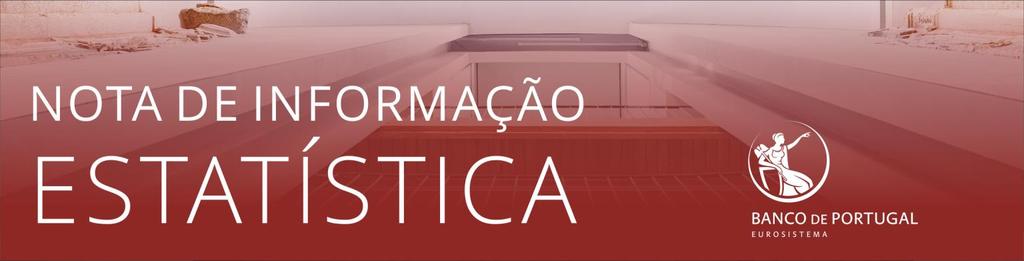 NOTA DE INFORMAÇÃO
ESTATÍSTICA

BANCO DE PORTUGAL
EUROSISTEMA